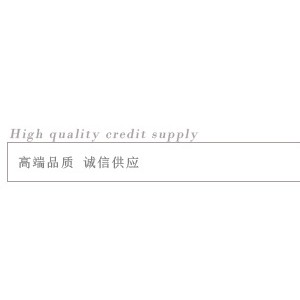 High quality credit supply

高端品质 诚信供应